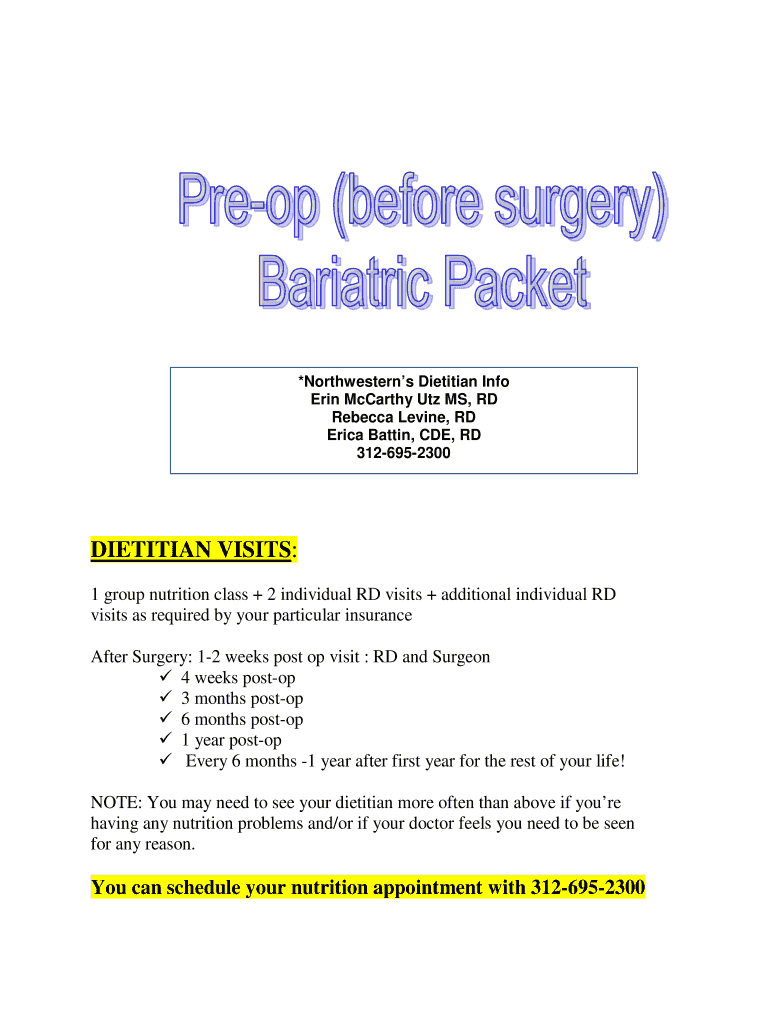 Pre-op (before surgery)
Bariatric Packet

*Northwestern's Dietitian Info
Erin McCarthy Utz MS, RD
Rebecca Levine, RD
Erica Battin, CDE, RD
312-695-2300

DIETITIAN VISITS:

1 group nutrition class + 2 individual RD visits + additional individual RD visits as required by your particular insurance

After Surgery: 1-2 weeks post op visit : RD and Surgeon
✓ 4 weeks post-op
✓ 3 months post-op
✓ 6 months post-op
✓ 1 year post-op
✓ Every 6 months -1 year after first year for the rest of your life!

NOTE: You may need to see your dietitian more often than above if you're having any nutrition problems and/or if your doctor feels you need to be seen for any reason.

You can schedule your nutrition appointment with 312-695-2300